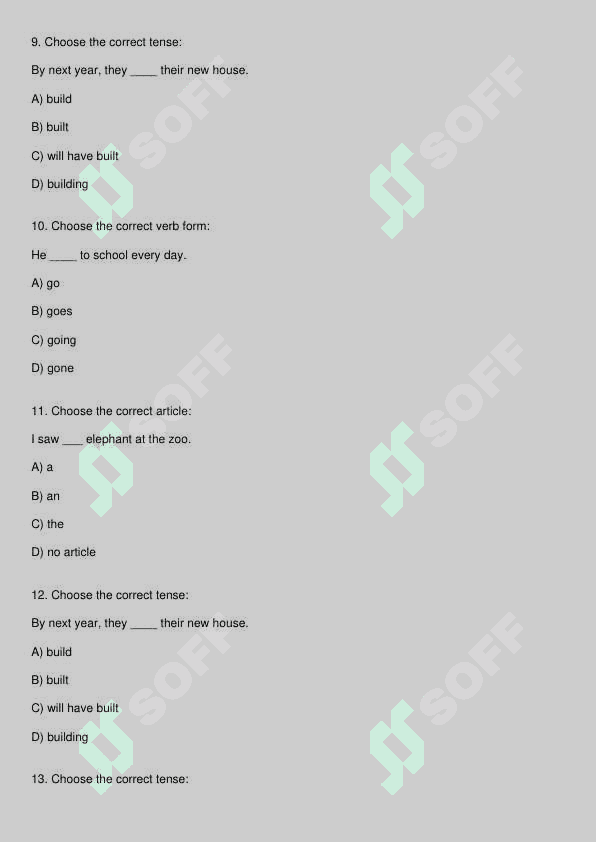 9. Choose the correct tense:

By next year, they ____ their new house.

A) build

B) built

C) will have built

D) building

10. Choose the correct verb form:

He ____ to school every day.

A) go

B) goes

C) going

D) gone

11. Choose the correct article:

I saw ___ elephant at the zoo.

A) a

B) an

C) the

D) no article

12. Choose the correct tense:

By next year, they ____ their new house.

A) build

B) built

C) will have built

D) building

13. Choose the correct tense:

SOFF SOFF SOFF SOFF SOFF SOFF